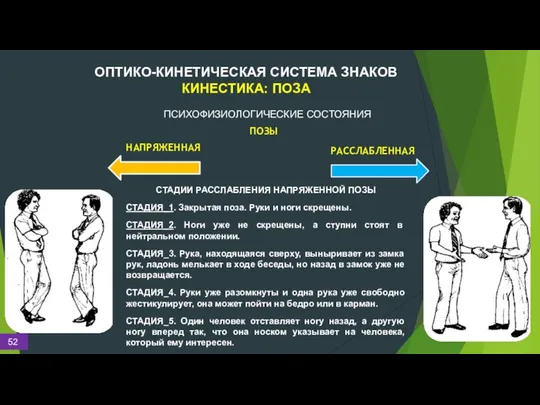 ОПТИКО-КИНЕТИЧЕСКАЯ СИСТЕМА ЗНАКОВ
КИНЕСТИКА: ПОЗА

ПСИХОФИЗИОЛОГИЧЕСКИЕ СОСТОЯНИЯ

ПОЗЫ

НАПРЯЖЕННАЯ

РАССЛАБЛЕННАЯ

СТАДИИ РАССЛАБЛЕНИЯ НАПРЯЖЕННОЙ ПОЗЫ

СТАДИЯ_1. Закрытая поза. Руки и ноги скрещены.

СТАДИЯ_2. Ноги уже не скрещены, а ступни стоят в нейтральном положении.

СТАДИЯ_3. Рука, находящаяся сверху, выныривает из замка рук, ладонь мелькает в ходе беседы, но назад в замок уже не возвращается.

СТАДИЯ_4. Руки уже разомкнуты и одна рука уже свободно жестикулирует, она может пойти на бедро или в карман.

СТАДИЯ_5. Один человек отставляет ногу назад, а другую ногу вперед так, что она носком указывает на человека, который ему интересен.

52